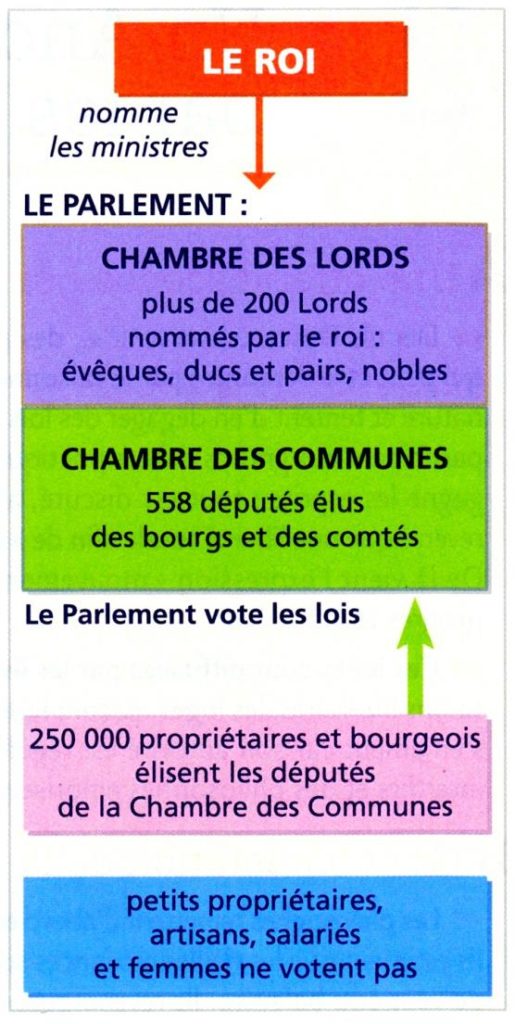 LE ROI

nomme les ministres

LE PARLEMENT :

CHAMBRE DES LORDS

plus de 200 Lords nommés par le roi : évêques, ducs et pairs, nobles

CHAMBRE DES COMMUNES

558 députés élus des bourgs et des comtés

Le Parlement vote les lois

250 000 propriétaires et bourgeois élisent les députés de la Chambre des Communes

petits propriétaires, artisans, salariés et femmes ne votent pas